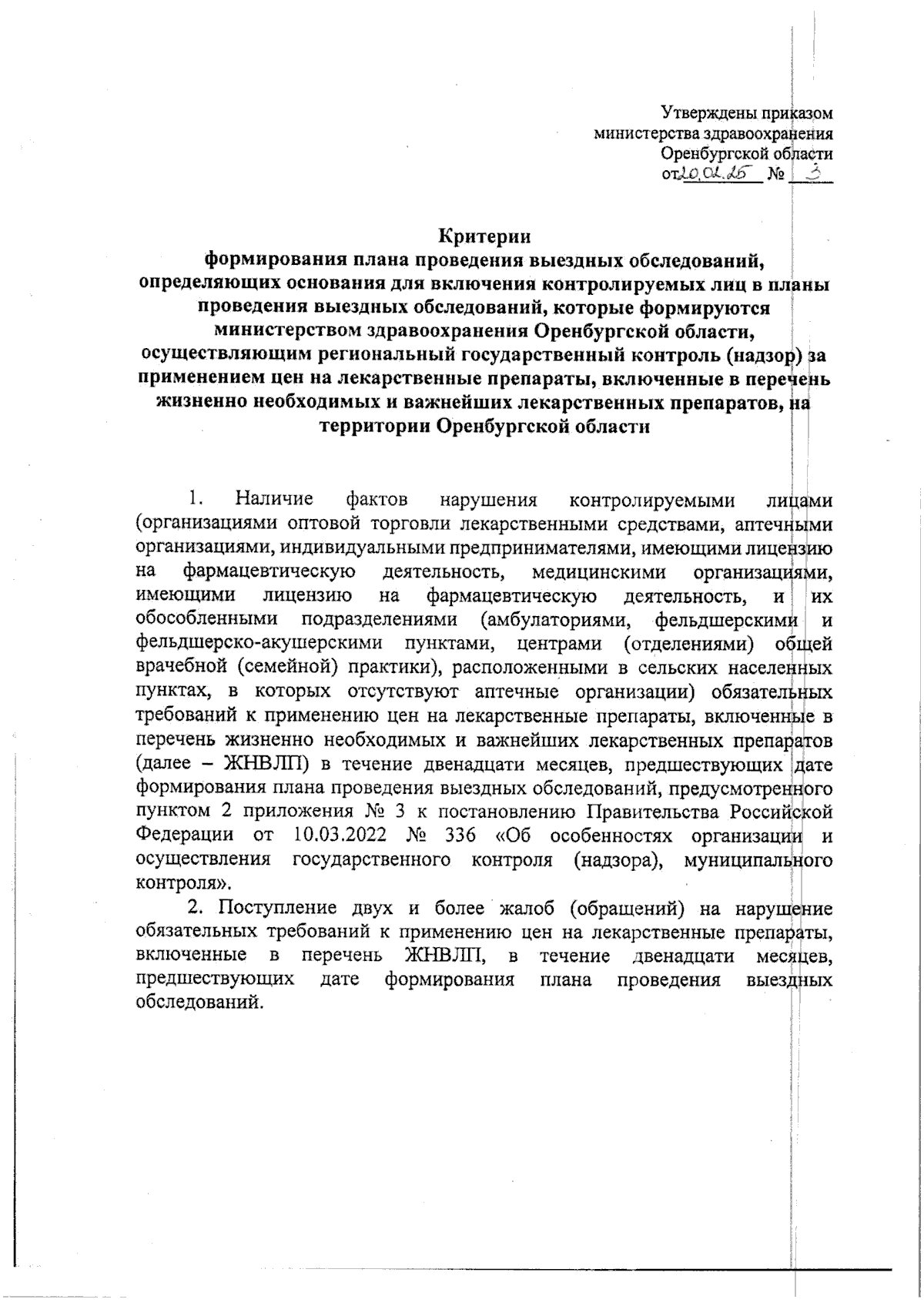 Утверждены приказом
министерства здравоохранения
Оренбургской области
от 20.01.25 № 3

Критерии
формирования плана проведения выездных обследований, определяющих основания для включения контролируемых лиц в планы проведения выездных обследований, которые формируются министерством здравоохранения Оренбургской области, осуществляющим региональный государственный контроль (надзор) за применением цен на лекарственные препараты, включенные в перечень жизненно необходимых и важнейших лекарственных препаратов, на территории Оренбургской области

1. Наличие фактов нарушения контролируемыми лицами (организациями оптовой торговли лекарственными средствами, аптечными организациями, индивидуальными предпринимателями, имеющими лицензию на фармацевтическую деятельность, медицинскими организациями, имеющими лицензию на фармацевтическую деятельность, и их обособленными подразделениями (амбулаториями, фельдшерскими и фельдшерско-акушерскими пунктами, центрами (отделениями) общей врачебной (семейной) практики), расположенными в сельских населенных пунктах, в которых отсутствуют аптечные организации) обязательных требований к применению цен на лекарственные препараты, включенные в перечень жизненно необходимых и важнейших лекарственных препаратов (далее – ЖНВЛП) в течение двенадцати месяцев, предшествующих дате формирования плана проведения выездных обследований, предусмотренного пунктом 2 приложения № 3 к постановлению Правительства Российской Федерации от 10.03.2022 № 336 «Об особенностях организации и осуществления государственного контроля (надзора), муниципального контроля».

2. Поступление двух и более жалоб (обращений) на нарушение обязательных требований к применению цен на лекарственные препараты, включенные в перечень ЖНВЛП, в течение двенадцати месяцев, предшествующих дате формирования плана проведения выездных обследований.